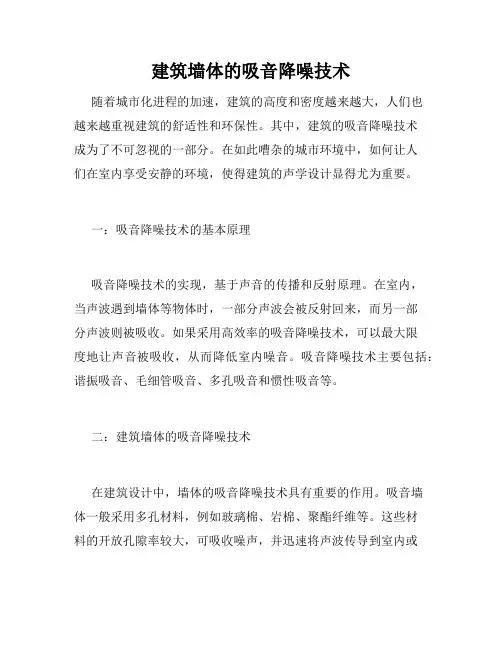 建筑墙体的吸音降噪技术

随着城市化进程的加速，建筑的高度和密度越来越大，人们也越来越重视建筑的舒适性和环保性。其中，建筑的吸音降噪技术成为了不可忽视的一部分。在如此嘈杂的城市环境中，如何让人们在室内享受安静的环境，使得建筑的声学设计显得尤为重要。

一：吸音降噪技术的基本原理

吸音降噪技术的实现，基于声音的传播和反射原理。在室内，当声波遇到墙体等物体时，一部分声波会被反射回来，而另一部分声波则被吸收。如果采用高效率的吸音降噪技术，可以最大限度地让声音被吸收，从而降低室内噪音。吸音降噪技术主要包括：谐振吸音、毛细管吸音、多孔吸音和惯性吸音等。

二：建筑墙体的吸音降噪技术

在建筑设计中，墙体的吸音降噪技术具有重要的作用。吸音墙体一般采用多孔材料，例如玻璃棉、岩棉、聚酯纤维等。这些材料的开放孔隙率较大，可吸收噪声，并迅速将声波传导到室内或